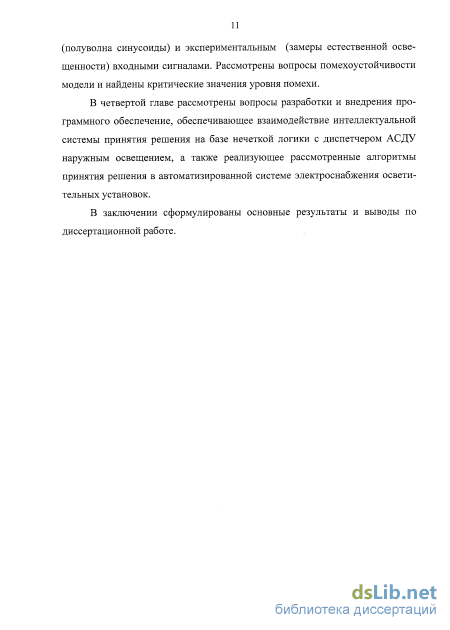 11

(полуволна синусоиды) и экспериментальным (замеры естественной освещенности) входными сигналами. Рассмотрены вопросы помехоустойчивости модели и найдены критические значения уровня помехи.

В четвертой главе рассмотрены вопросы разработки и внедрения программного обеспечение, обеспечивающее взаимодействие интеллектуальной системы принятия решения на базе нечеткой логики с диспетчером АСДУ наружным освещением, а также реализующее рассмотренные алгоритмы принятия решения в автоматизированной системе электроснабжения осветительных установок.

В заключении сформулированы основные результаты и выводы по диссертационной работе.

dsLib.net
библиотека диссертаций